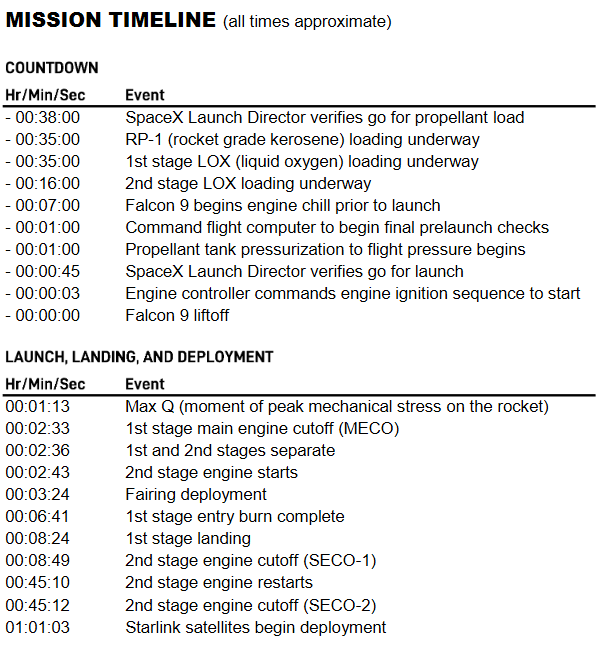 MISSION TIMELINE (all times approximate)

COUNTDOWN

| Hr/Min/Sec | Event |
|---|---|
| - 00:38:00 | SpaceX Launch Director verifies go for propellant load |
| - 00:35:00 | RP-1 (rocket grade kerosene) loading underway |
| - 00:35:00 | 1st stage LOX (liquid oxygen) loading underway |
| - 00:16:00 | 2nd stage LOX loading underway |
| - 00:07:00 | Falcon 9 begins engine chill prior to launch |
| - 00:01:00 | Command flight computer to begin final prelaunch checks |
| - 00:01:00 | Propellant tank pressurization to flight pressure begins |
| - 00:00:45 | SpaceX Launch Director verifies go for launch |
| - 00:00:03 | Engine controller commands engine ignition sequence to start |
| - 00:00:00 | Falcon 9 liftoff |

LAUNCH, LANDING, AND DEPLOYMENT

| Hr/Min/Sec | Event |
|---|---|
| 00:01:13 | Max Q (moment of peak mechanical stress on the rocket) |
| 00:02:33 | 1st stage main engine cutoff (MECO) |
| 00:02:36 | 1st and 2nd stages separate |
| 00:02:43 | 2nd stage engine starts |
| 00:03:24 | Fairing deployment |
| 00:06:41 | 1st stage entry burn complete |
| 00:08:24 | 1st stage landing |
| 00:08:49 | 2nd stage engine cutoff (SECO-1) |
| 00:45:10 | 2nd stage engine restarts |
| 00:45:12 | 2nd stage engine cutoff (SECO-2) |
| 01:01:03 | Starlink satellites begin deployment |